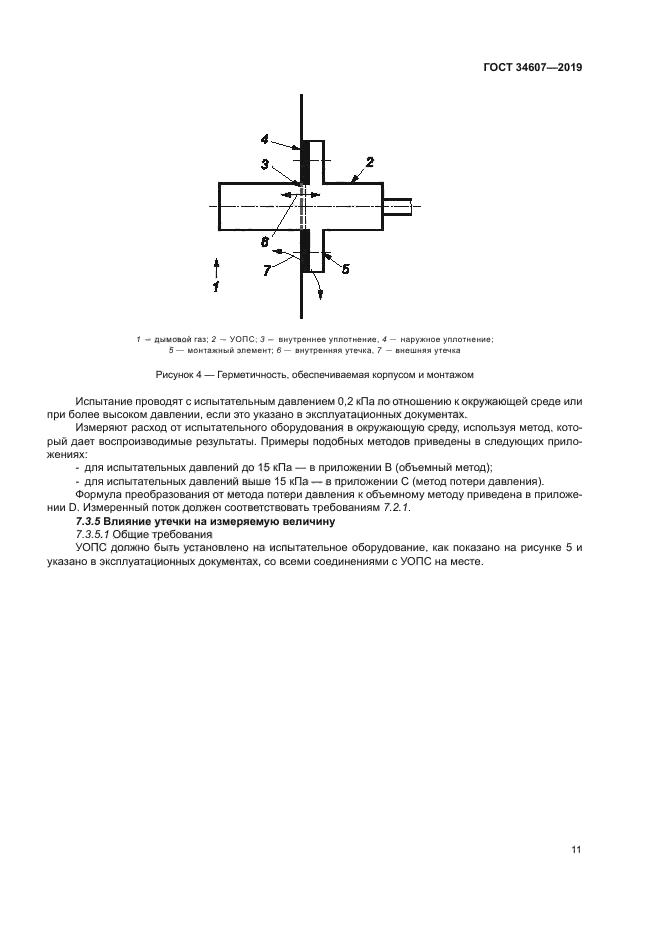 ГОСТ 34607—2019

4
3
2
6
7
5
1

1 — дымовой газ; 2 — УОПС; 3 — внутреннее уплотнение, 4 — наружное уплотнение; 5 — монтажный элемент; 6 — внутренняя утечка, 7 — внешняя утечка

Рисунок 4 — Герметичность, обеспечиваемая корпусом и монтажом

Испытание проводят с испытательным давлением 0,2 кПа по отношению к окружающей среде или при более высоком давлении, если это указано в эксплуатационных документах.

Измеряют расход от испытательного оборудования в окружающую среду, используя метод, который дает воспроизводимые результаты. Примеры подобных методов приведены в следующих приложениях:

- для испытательных давлений до 15 кПа — в приложении В (объемный метод);
- для испытательных давлений выше 15 кПа — в приложении С (метод потери давления).

Формула преобразования от метода потери давления к объемному методу приведена в приложении D. Измеренный поток должен соответствовать требованиям 7.2.1.

7.3.5 Влияние утечки на измеряемую величину

7.3.5.1 Общие требования

УОПС должно быть установлено на испытательное оборудование, как показано на рисунке 5 и указано в эксплуатационных документах, со всеми соединениями с УОПС на месте.

11